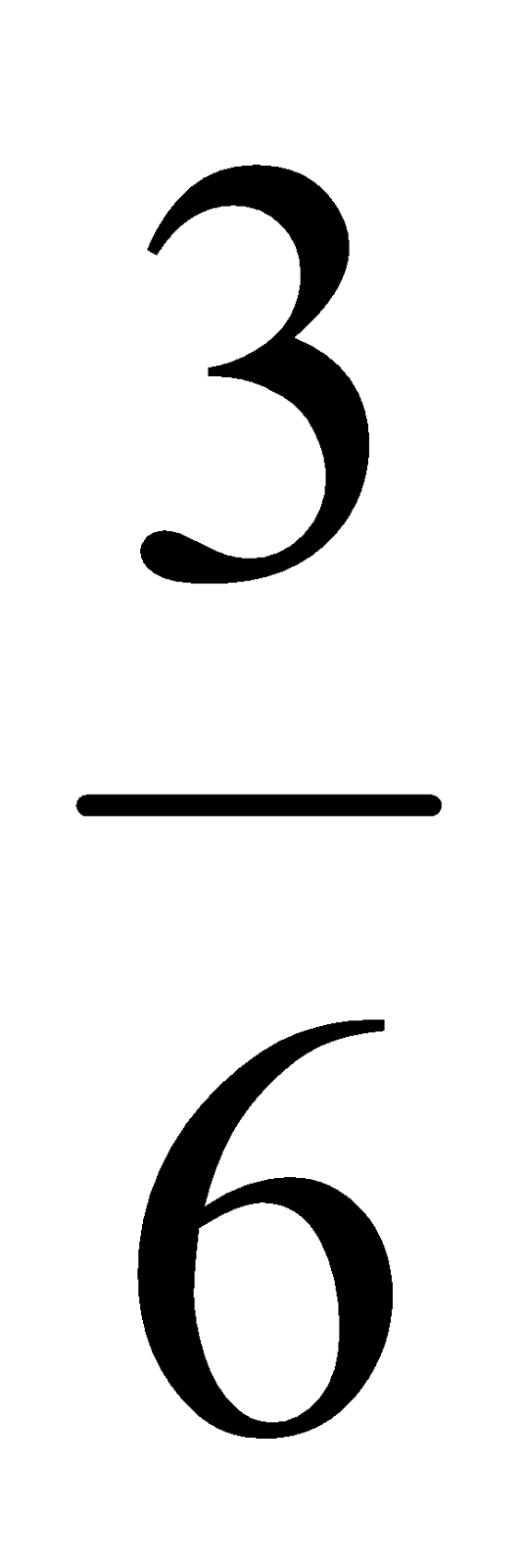 $\frac{3}{6}$